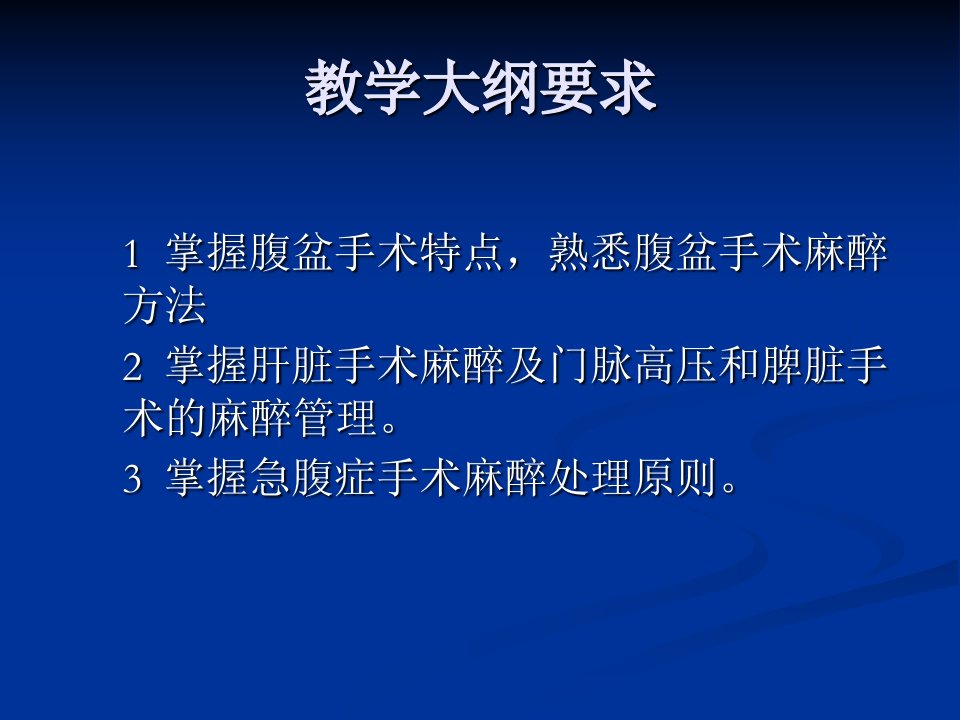 教学大纲要求

1 掌握腹盆手术特点，熟悉腹盆手术麻醉方法

2 掌握肝脏手术麻醉及门脉高压和脾脏手术的麻醉管理。

3 掌握急腹症手术麻醉处理原则。